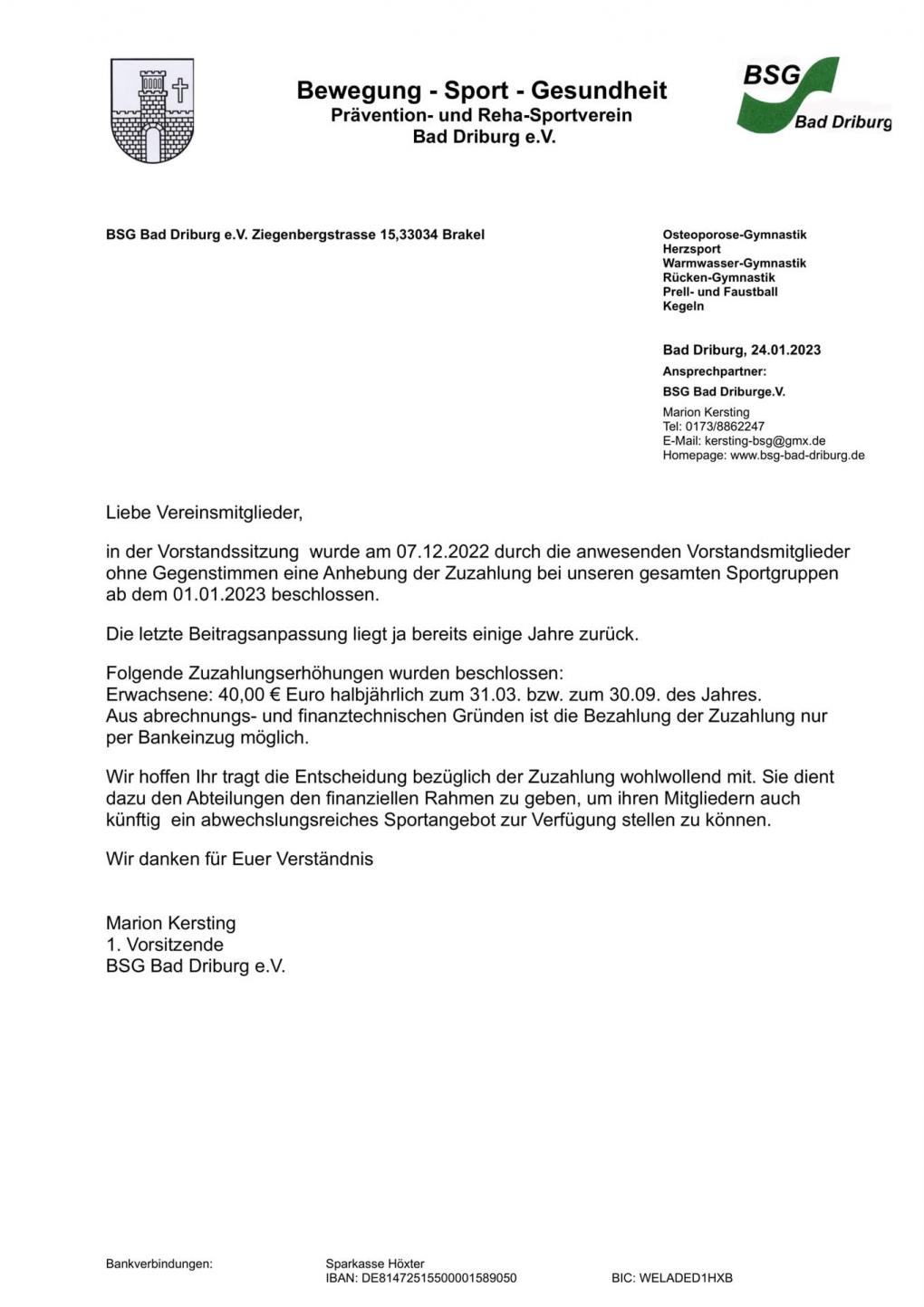 Bewegung - Sport - Gesundheit
Prävention- und Reha-Sportverein
Bad Driburg e.V.

BSG
Bad Driburg

BSG Bad Driburg e.V. Ziegenbergstrasse 15,33034 Brakel

Osteoporose-Gymnastik
Herzsport
Warmwasser-Gymnastik
Rücken-Gymnastik
Prell- und Faustball
Kegeln

Bad Driburg, 24.01.2023
Ansprechpartner:
BSG Bad Driburge.V.
Marion Kersting
Tel: 0173/8862247
E-Mail: kersting-bsg@gmx.de
Homepage: www.bsg-bad-driburg.de

Liebe Vereinsmitglieder,

in der Vorstandssitzung wurde am 07.12.2022 durch die anwesenden Vorstandsmitglieder ohne Gegenstimmen eine Anhebung der Zuzahlung bei unseren gesamten Sportgruppen ab dem 01.01.2023 beschlossen.

Die letzte Beitragsanpassung liegt ja bereits einige Jahre zurück.

Folgende Zuzahlungserhöhungen wurden beschlossen:
Erwachsene: 40,00 € Euro halbjährlich zum 31.03. bzw. zum 30.09. des Jahres.
Aus abrechnungs- und finanztechnischen Gründen ist die Bezahlung der Zuzahlung nur per Bankeinzug möglich.

Wir hoffen Ihr tragt die Entscheidung bezüglich der Zuzahlung wohlwollend mit. Sie dient dazu den Abteilungen den finanziellen Rahmen zu geben, um ihren Mitgliedern auch künftig ein abwechslungsreiches Sportangebot zur Verfügung stellen zu können.

Wir danken für Euer Verständnis

Marion Kersting
1. Vorsitzende
BSG Bad Driburg e.V.

Bankverbindungen:
Sparkasse Höxter
IBAN: DE81472515500001589050
BIC: WELADED1HXB